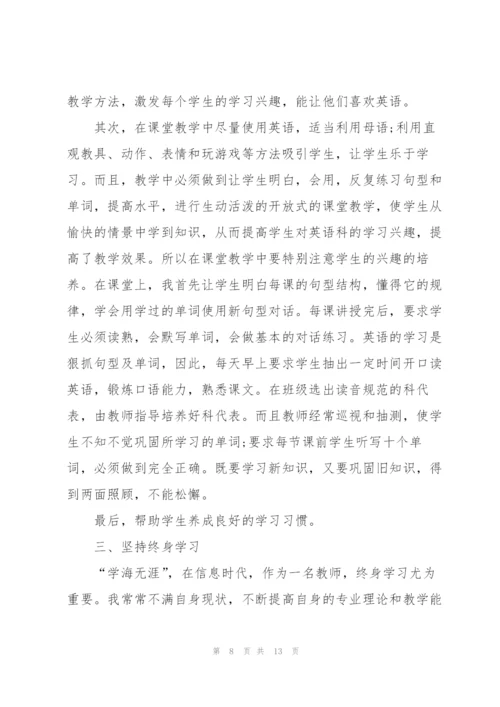 教学方法，激发每个学生的学习兴趣，能让他们喜欢英语。

其次，在课堂教学中尽量使用英语，适当利用母语;利用直观教具、动作、表情和玩游戏等方法吸引学生，让学生乐于学习。而且，教学中必须做到让学生明白，会用，反复练习句型和单词，提高水平，进行生动活泼的开放式的课堂教学，使学生从愉快的情景中学到知识，从而提高学生对英语科的学习兴趣，提高了教学效果。所以在课堂教学中要特别注意学生的兴趣的培养。在课堂上，我首先让学生明白每课的句型结构，懂得它的规律，学会用学过的单词使用新句型对话。每课讲授完后，要求学生必须读熟，会默写单词，会做基本的对话练习。英语的学习是狠抓句型及单词，因此，每天早上要求学生抽出一定时间开口读英语，锻炼口语能力，熟悉课文。在班级选出读音规范的科代表，由教师指导培养好科代表。而且教师经常巡视和抽测，使学生不知不觉巩固所学习的单词;要求每节课前学生听写十个单词，必须做到完全正确。既要学习新知识，又要巩固旧知识，得到两面照顾，不能松懈。

最后，帮助学生养成良好的学习习惯。

三、坚持终身学习

“学海无涯”，在信息时代，作为一名教师，终身学习尤为重要。我常常不满自身现状，不断提高自身的专业理论和教学能

第 8 页 共 13 页